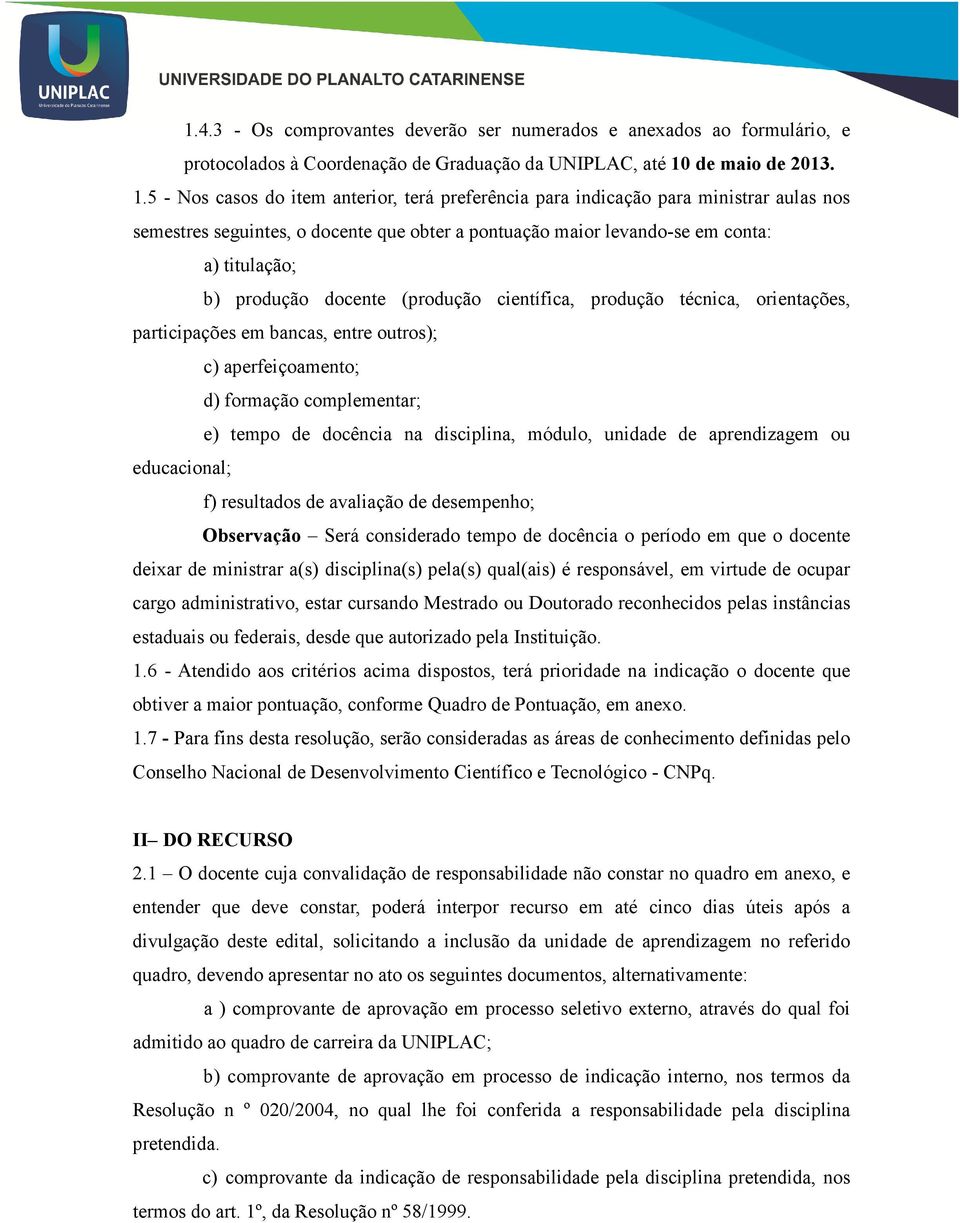 UNIPLAC
Universidade do Planalto Catarinense
UNIVERSIDADE DO PLANALTO CATARINENSE

1.4.3 - Os comprovantes deverão ser numerados e anexados ao formulário, e protocolados à Coordenação de Graduação da UNIPLAC, até 10 de maio de 2013.

1.5 - Nos casos do item anterior, terá preferência para indicação para ministrar aulas nos semestres seguintes, o docente que obter a pontuação maior levando-se em conta:

a) titulação;

b) produção docente (produção científica, produção técnica, orientações, participações em bancas, entre outros);

c) aperfeiçoamento;

d) formação complementar;

e) tempo de docência na disciplina, módulo, unidade de aprendizagem ou educacional;

f) resultados de avaliação de desempenho;

Observação – Será considerado tempo de docência o período em que o docente deixar de ministrar a(s) disciplina(s) pela(s) qual(ais) é responsável, em virtude de ocupar cargo administrativo, estar cursando Mestrado ou Doutorado reconhecidos pelas instâncias estaduais ou federais, desde que autorizado pela Instituição.

1.6 - Atendido aos critérios acima dispostos, terá prioridade na indicação o docente que obtiver a maior pontuação, conforme Quadro de Pontuação, em anexo.

1.7 - Para fins desta resolução, serão consideradas as áreas de conhecimento definidas pelo Conselho Nacional de Desenvolvimento Científico e Tecnológico - CNPq.

II– DO RECURSO

2.1 – O docente cuja convalidação de responsabilidade não constar no quadro em anexo, e entender que deve constar, poderá interpor recurso em até cinco dias úteis após a divulgação deste edital, solicitando a inclusão da unidade de aprendizagem no referido quadro, devendo apresentar no ato os seguintes documentos, alternativamente:

a ) comprovante de aprovação em processo seletivo externo, através do qual foi admitido ao quadro de carreira da UNIPLAC;

b) comprovante de aprovação em processo de indicação interno, nos termos da Resolução n º 020/2004, no qual lhe foi conferida a responsabilidade pela disciplina pretendida.

c) comprovante da indicação de responsabilidade pela disciplina pretendida, nos termos do art. 1º, da Resolução nº 58/1999.